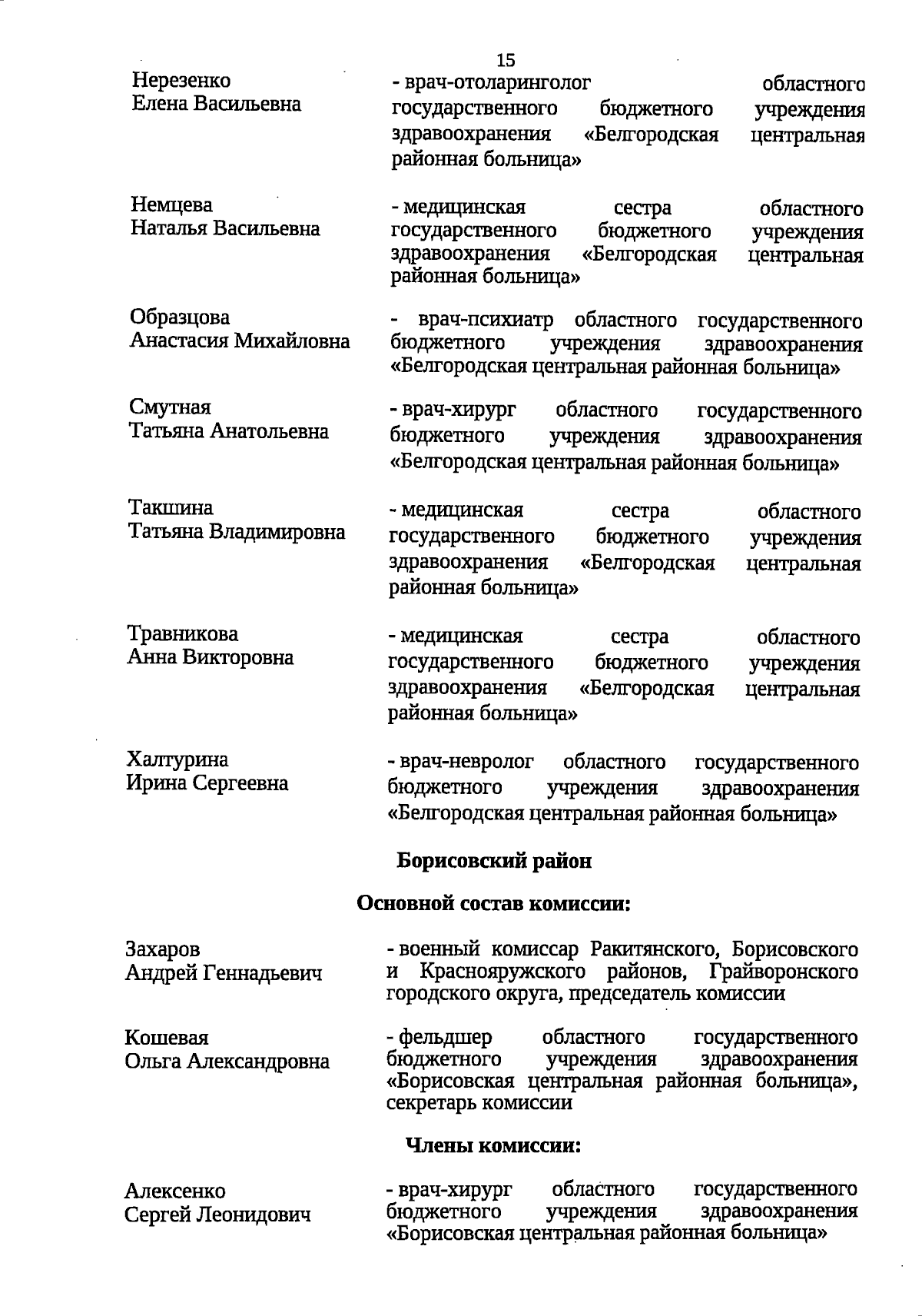 15

Нерезенко
Елена Васильевна

- врач-отоларинголог областного государственного бюджетного учреждения здравоохранения «Белгородская центральная районная больница»

Немцева
Наталья Васильевна

- медицинская сестра областного государственного бюджетного учреждения здравоохранения «Белгородская центральная районная больница»

Образцова
Анастасия Михайловна

- врач-психиатр областного государственного бюджетного учреждения здравоохранения «Белгородская центральная районная больница»

Смутная
Татьяна Анатольевна

- врач-хирург областного государственного бюджетного учреждения здравоохранения «Белгородская центральная районная больница»

Такшина
Татьяна Владимировна

- медицинская сестра областного государственного бюджетного учреждения здравоохранения «Белгородская центральная районная больница»

Травникова
Анна Викторовна

- медицинская сестра областного государственного бюджетного учреждения здравоохранения «Белгородская центральная районная больница»

Халтурина
Ирина Сергеевна

- врач-невролог областного государственного бюджетного учреждения здравоохранения «Белгородская центральная районная больница»

Борисовский район

Основной состав комиссии:

Захаров
Андрей Геннадьевич

- военный комиссар Ракитянского, Борисовского и Краснояружского районов, Грайворонского городского округа, председатель комиссии

Кошевая
Ольга Александровна

- фельдшер областного государственного бюджетного учреждения здравоохранения «Борисовская центральная районная больница», секретарь комиссии

Члены комиссии:

Алексенко
Сергей Леонидович

- врач-хирург областного государственного бюджетного учреждения здравоохранения «Борисовская центральная районная больница»